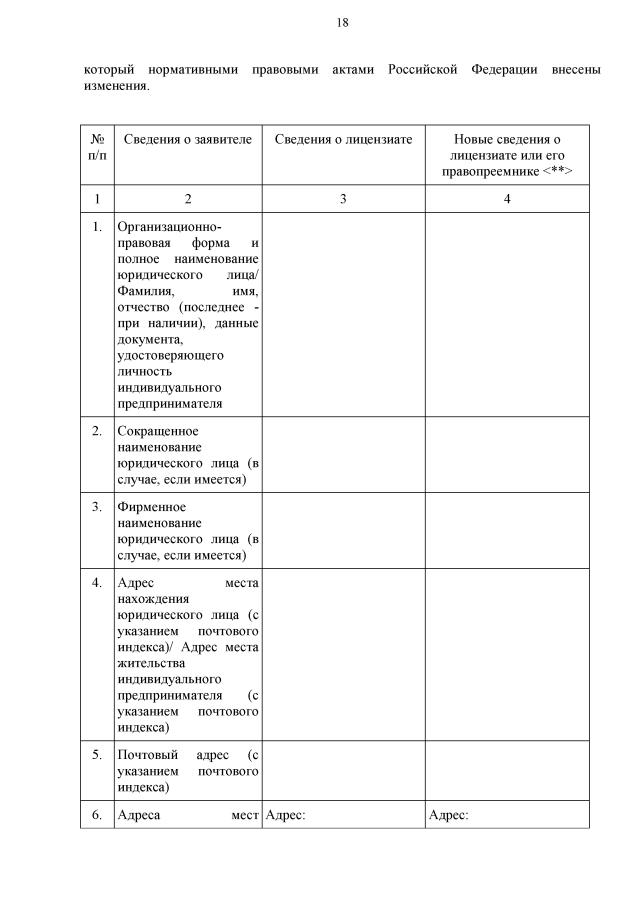 18

который нормативными правовыми актами Российской Федерации внесены изменения.

| № п/п | Сведения о заявителе | Сведения о лицензиате | Новые сведения о лицензиате или его правопреемнике <**> |
|---|---|---|---|
| 1 | 2 | 3 | 4 |
| 1. | Организационно-правовая форма и полное наименование юридического лица/ Фамилия, имя, отчество (последнее - при наличии), данные документа, удостоверяющего личность индивидуального предпринимателя | | |
| 2. | Сокращенное наименование юридического лица (в случае, если имеется) | | |
| 3. | Фирменное наименование юридического лица (в случае, если имеется) | | |
| 4. | Адрес места нахождения юридического лица (с указанием почтового индекса)/ Адрес места жительства индивидуального предпринимателя (с указанием почтового индекса) | | |
| 5. | Почтовый адрес (с указанием почтового индекса) | | |
| 6. | Адреса мест | Адрес: | Адрес: |